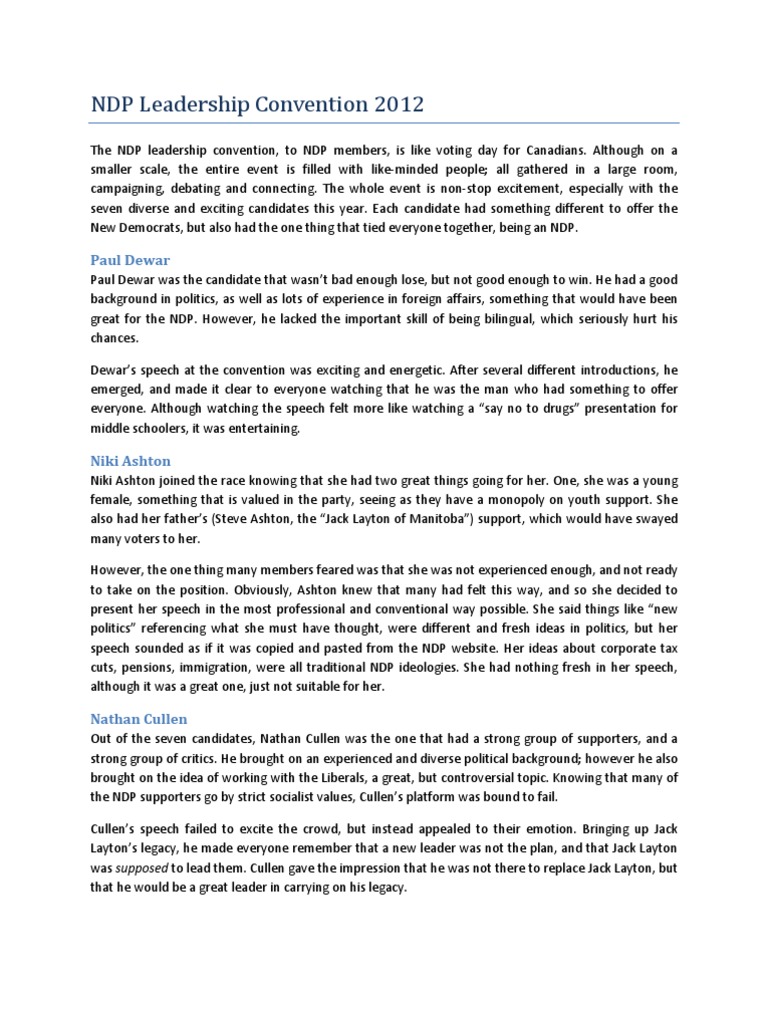 NDP Leadership Convention 2012

The NDP leadership convention, to NDP members, is like voting day for Canadians. Although on a smaller scale, the entire event is filled with like-minded people; all gathered in a large room, campaigning, debating and connecting. The whole event is non-stop excitement, especially with the seven diverse and exciting candidates this year. Each candidate had something different to offer the New Democrats, but also had the one thing that tied everyone together, being an NDP.

Paul Dewar
Paul Dewar was the candidate that wasn't bad enough lose, but not good enough to win. He had a good background in politics, as well as lots of experience in foreign affairs, something that would have been great for the NDP. However, he lacked the important skill of being bilingual, which seriously hurt his chances.

Dewar's speech at the convention was exciting and energetic. After several different introductions, he emerged, and made it clear to everyone watching that he was the man who had something to offer everyone. Although watching the speech felt more like watching a "say no to drugs" presentation for middle schoolers, it was entertaining.

Niki Ashton
Niki Ashton joined the race knowing that she had two great things going for her. One, she was a young female, something that is valued in the party, seeing as they have a monopoly on youth support. She also had her father's (Steve Ashton, the "Jack Layton of Manitoba") support, which would have swayed many voters to her.

However, the one thing many members feared was that she was not experienced enough, and not ready to take on the position. Obviously, Ashton knew that many had felt this way, and so she decided to present her speech in the most professional and conventional way possible. She said things like "new politics" referencing what she must have thought, were different and fresh ideas in politics, but her speech sounded as if it was copied and pasted from the NDP website. Her ideas about corporate tax cuts, pensions, immigration, were all traditional NDP ideologies. She had nothing fresh in her speech, although it was a great one, just not suitable for her.

Nathan Cullen
Out of the seven candidates, Nathan Cullen was the one that had a strong group of supporters, and a strong group of critics. He brought on an experienced and diverse political background; however he also brought on the idea of working with the Liberals, a great, but controversial topic. Knowing that many of the NDP supporters go by strict socialist values, Cullen's platform was bound to fail.

Cullen's speech failed to excite the crowd, but instead appealed to their emotion. Bringing up Jack Layton's legacy, he made everyone remember that a new leader was not the plan, and that Jack Layton was supposed to lead them. Cullen gave the impression that he was not there to replace Jack Layton, but that he would be a great leader in carrying on his legacy.